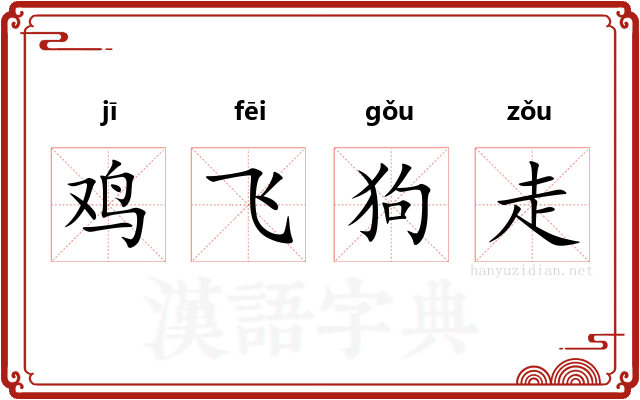 jī fēi gǒu zǒu

鸡 飞 狗 走

hanyuzidian.net

漢語字典